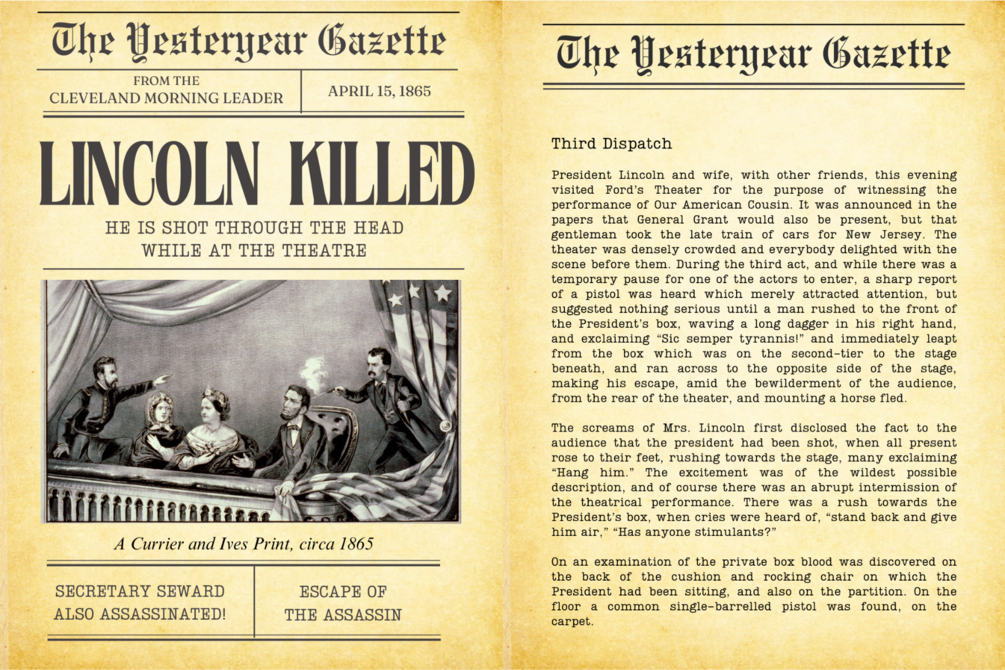 The Yesteryear Gazette

FROM THE CLEVELAND MORNING LEADER

APRIL 15, 1865

LINCOLN KILLED

HE IS SHOT THROUGH THE HEAD WHILE AT THE THEATRE

A Currier and Ives Print, circa 1865

SECRETARY SEWARD ALSO ASSASSINATED!

ESCAPE OF THE ASSASSIN

The Yesteryear Gazette

Third Dispatch

President Lincoln and wife, with other friends, this evening visited Ford's Theater for the purpose of witnessing the performance of Our American Cousin. It was announced in the papers that General Grant would also be present, but that gentleman took the late train of cars for New Jersey. The theater was densely crowded and everybody delighted with the scene before them. During the third act, and while there was a temporary pause for one of the actors to enter, a sharp report of a pistol was heard which merely attracted attention, but suggested nothing serious until a man rushed to the front of the President's box, waving a long dagger in his right hand, and exclaiming "Sic semper tyrannis!" and immediately leapt from the box which was on the second-tier to the stage beneath, and ran across to the opposite side of the stage, making his escape, amid the bewilderment of the audience, from the rear of the theater, and mounting a horse fled.

The screams of Mrs. Lincoln first disclosed the fact to the audience that the president had been shot, when all present rose to their feet, rushing towards the stage, many exclaiming "Hang him." The excitement was of the wildest possible description, and of course there was an abrupt intermission of the theatrical performance. There was a rush towards the President's box, when cries were heard of, "stand back and give him air," "Has anyone stimulants?"

On an examination of the private box blood was discovered on the back of the cushion and rocking chair on which the President had been sitting, and also on the partition. On the floor a common single-barrelled pistol was found, on the carpet.